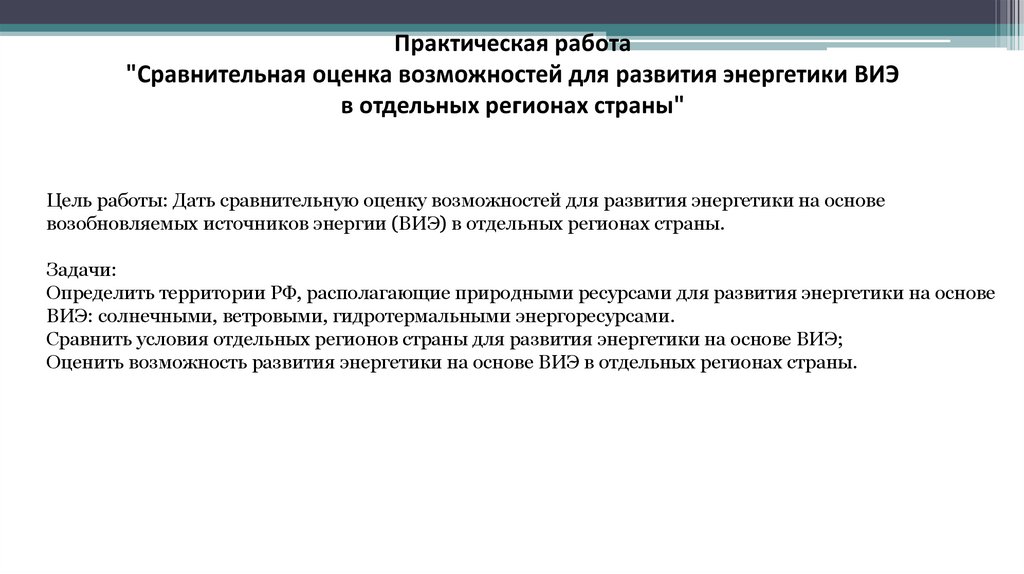 Практическая работа
"Сравнительная оценка возможностей для развития энергетики ВИЭ в отдельных регионах страны"

Цель работы: Дать сравнительную оценку возможностей для развития энергетики на основе возобновляемых источников энергии (ВИЭ) в отдельных регионах страны.

Задачи:
Определить территории РФ, располагающие природными ресурсами для развития энергетики на основе ВИЭ: солнечными, ветровыми, гидротермальными энергоресурсами.
Сравнить условия отдельных регионов страны для развития энергетики на основе ВИЭ;
Оценить возможность развития энергетики на основе ВИЭ в отдельных регионах страны.